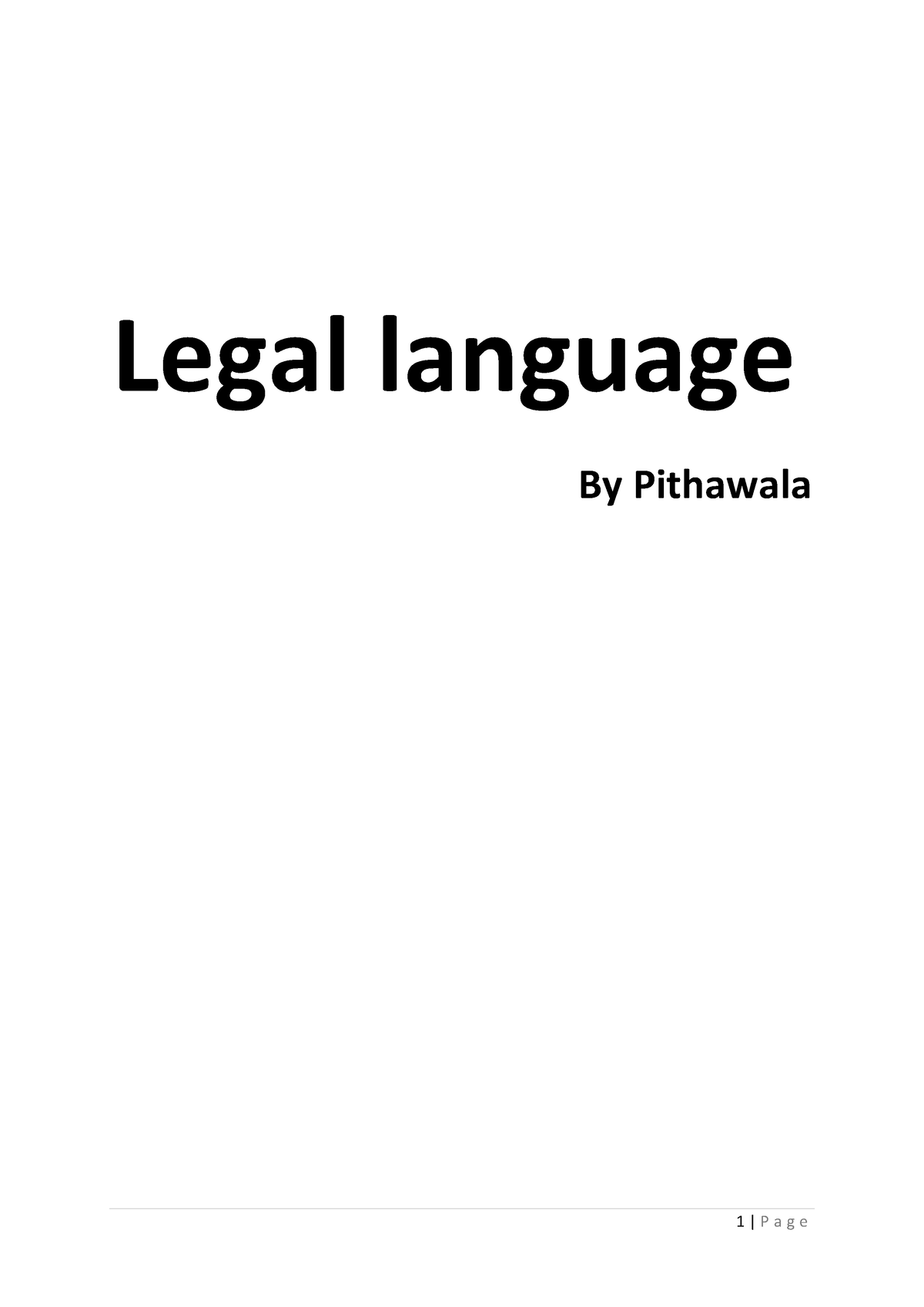 Legal language

By Pithawala

1 | P a g e